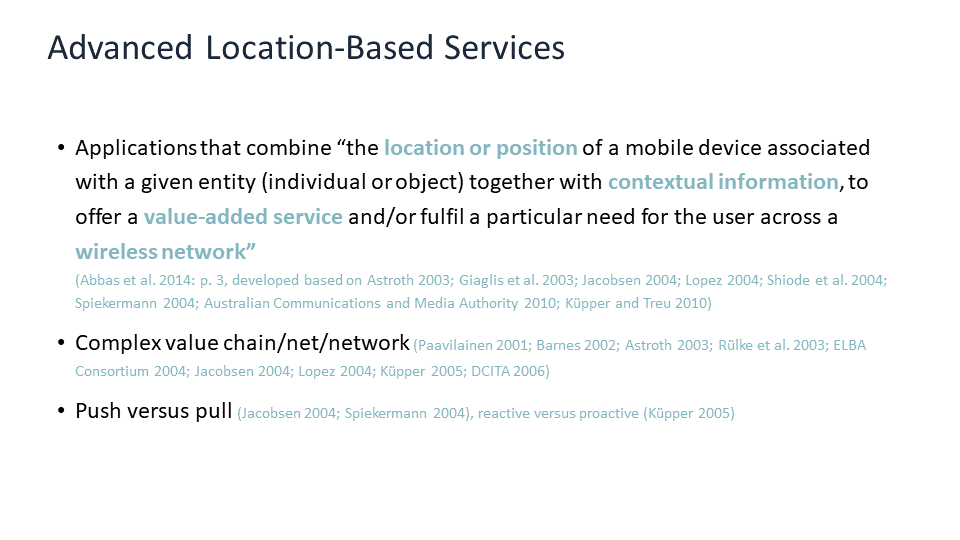 Advanced Location-Based Services

• Applications that combine “the location or position of a mobile device associated with a given entity (individual or object) together with contextual information, to offer a value-added service and/or fulfil a particular need for the user across a wireless network”
(Abbas et al. 2014: p. 3, developed based on Astroth 2003; Giaglis et al. 2003; Jacobsen 2004; Lopez 2004; Shiode et al. 2004; Spiekermann 2004; Australian Communications and Media Authority 2010; Küpper and Treu 2010)

• Complex value chain/net/network (Paavilainen 2001; Barnes 2002; Astroth 2003; Rülke et al. 2003; ELBA Consortium 2004; Jacobsen 2004; Lopez 2004; Küpper 2005; DCITA 2006)

• Push versus pull (Jacobsen 2004; Spiekermann 2004), reactive versus proactive (Küpper 2005)